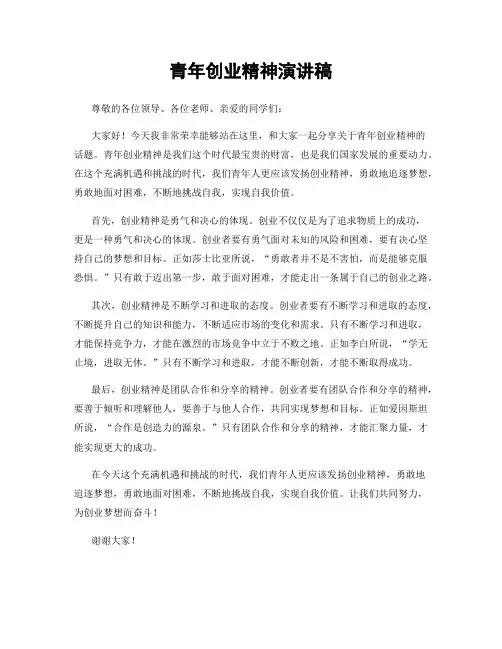 青年创业精神演讲稿

尊敬的各位领导、各位老师、亲爱的同学们：

大家好！今天我非常荣幸能够站在这里，和大家一起分享关于青年创业精神的话题。青年创业精神是我们这个时代最宝贵的财富，也是我们国家发展的重要动力。在这个充满机遇和挑战的时代，我们青年人更应该发扬创业精神，勇敢地追逐梦想，勇敢地面对困难，不断地挑战自我，实现自我价值。

首先，创业精神是勇气和决心的体现。创业不仅仅是为了追求物质上的成功，更是一种勇气和决心的体现。创业者要有勇气面对未知的风险和困难，要有决心坚持自己的梦想和目标。正如莎士比亚所说，“勇敢者并不是不害怕，而是能够克服恐惧。”只有敢于迈出第一步，敢于面对困难，才能走出一条属于自己的创业之路。

其次，创业精神是不断学习和进取的态度。创业者要有不断学习和进取的态度，不断提升自己的知识和能力，不断适应市场的变化和需求。只有不断学习和进取，才能保持竞争力，才能在激烈的市场竞争中立于不败之地。正如李白所说，“学无止境，进取无休。”只有不断学习和进取，才能不断创新，才能不断取得成功。

最后，创业精神是团队合作和分享的精神。创业者要有团队合作和分享的精神，要善于倾听和理解他人，要善于与他人合作，共同实现梦想和目标。正如爱因斯坦所说，“合作是创造力的源泉。”只有团队合作和分享的精神，才能汇聚力量，才能实现更大的成功。

在今天这个充满机遇和挑战的时代，我们青年人更应该发扬创业精神，勇敢地追逐梦想，勇敢地面对困难，不断地挑战自我，实现自我价值。让我们共同努力，为创业梦想而奋斗！

谢谢大家！